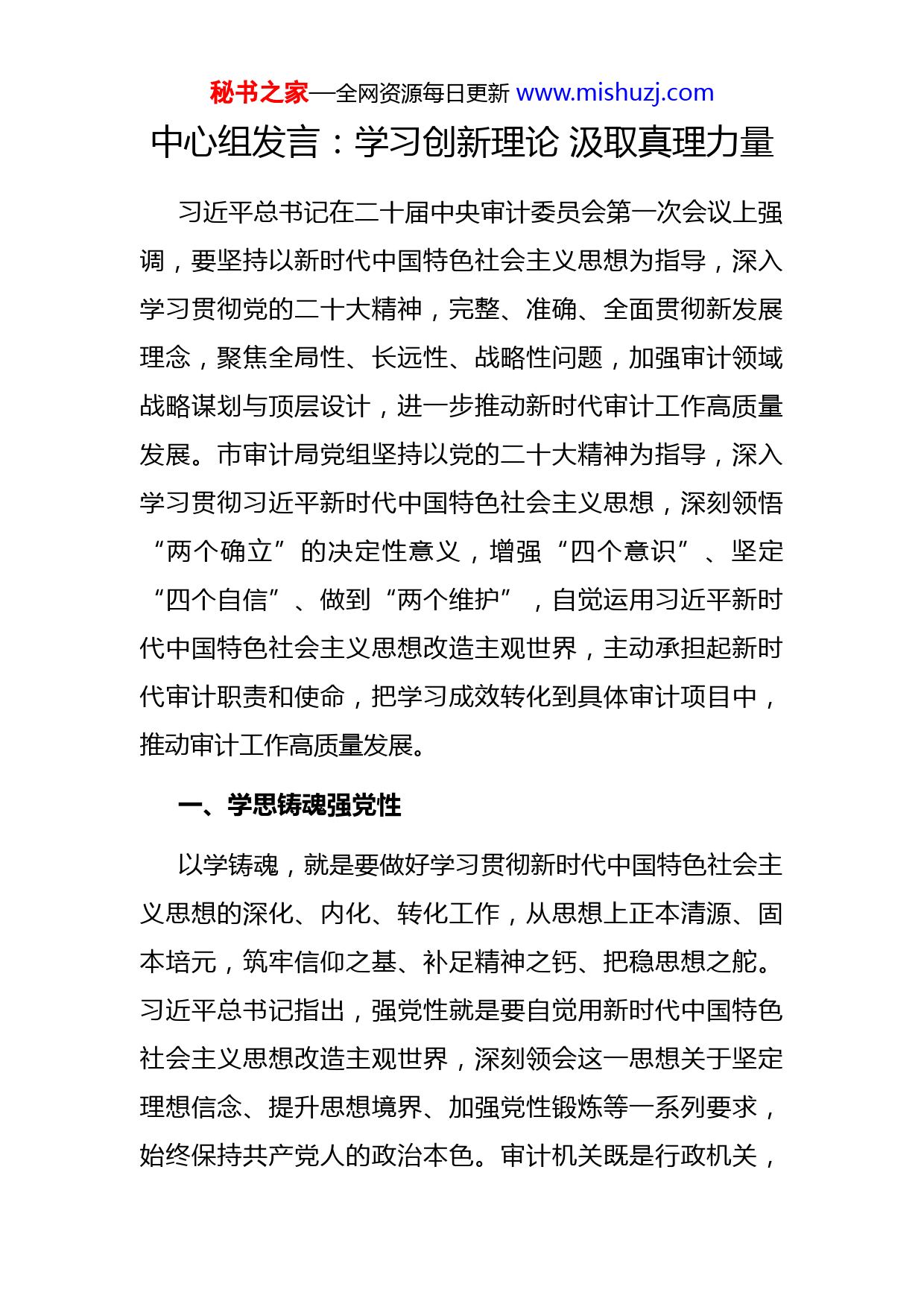 秘书之家—全网资源每日更新 www.mishuzj.com

中心组发言：学习创新理论 汲取真理力量

习近平总书记在二十届中央审计委员会第一次会议上强调，要坚持以新时代中国特色社会主义思想为指导，深入学习贯彻党的二十大精神，完整、准确、全面贯彻新发展理念，聚焦全局性、长远性、战略性问题，加强审计领域战略谋划与顶层设计，进一步推动新时代审计工作高质量发展。市审计局党组坚持以党的二十大精神为指导，深入学习贯彻习近平新时代中国特色社会主义思想，深刻领悟“两个确立”的决定性意义，增强“四个意识”、坚定“四个自信”、做到“两个维护”，自觉运用习近平新时代中国特色社会主义思想改造主观世界，主动承担起新时代审计职责和使命，把学习成效转化到具体审计项目中，推动审计工作高质量发展。

一、学思铸魂强党性

以学铸魂，就是要做好学习贯彻新时代中国特色社会主义思想的深化、内化、转化工作，从思想上正本清源、固本培元，筑牢信仰之基、补足精神之钙、把稳思想之舵。习近平总书记指出，强党性就是要自觉用新时代中国特色社会主义思想改造主观世界，深刻领会这一思想关于坚定理想信念、提升思想境界、加强党性锻炼等一系列要求，始终保持共产党人的政治本色。审计机关既是行政机关，